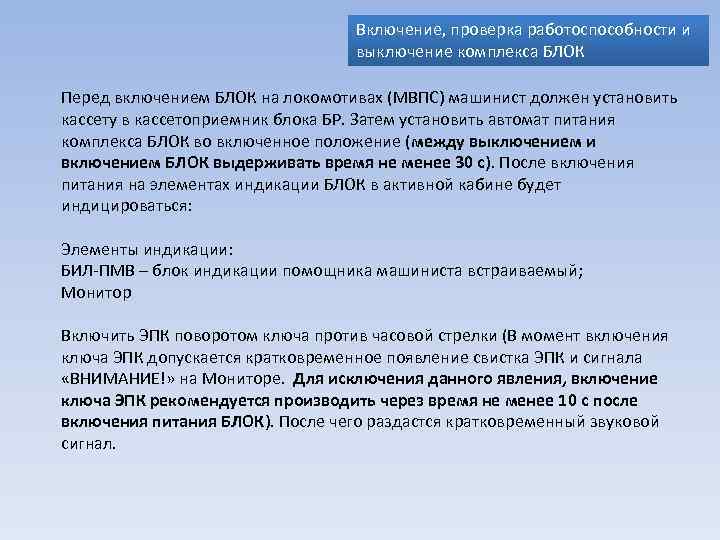 Включение, проверка работоспособности и выключение комплекса БЛОК

Перед включением БЛОК на локомотивах (МВПС) машинист должен установить кассету в кассетоприемник блока БР. Затем установить автомат питания комплекса БЛОК во включенное положение (между выключением и включением БЛОК выдерживать время не менее 30 с). После включения питания на элементах индикации БЛОК в активной кабине будет индицироваться:

Элементы индикации:
БИЛ-ПМВ – блок индикации помощника машиниста встраиваемый;
Монитор

Включить ЭПК поворотом ключа против часовой стрелки (В момент включения ключа ЭПК допускается кратковременное появление свистка ЭПК и сигнала «ВНИМАНИЕ!» на Мониторе. Для исключения данного явления, включение ключа ЭПК рекомендуется производить через время не менее 10 с после включения питания БЛОК). После чего раздастся кратковременный звуковой сигнал.